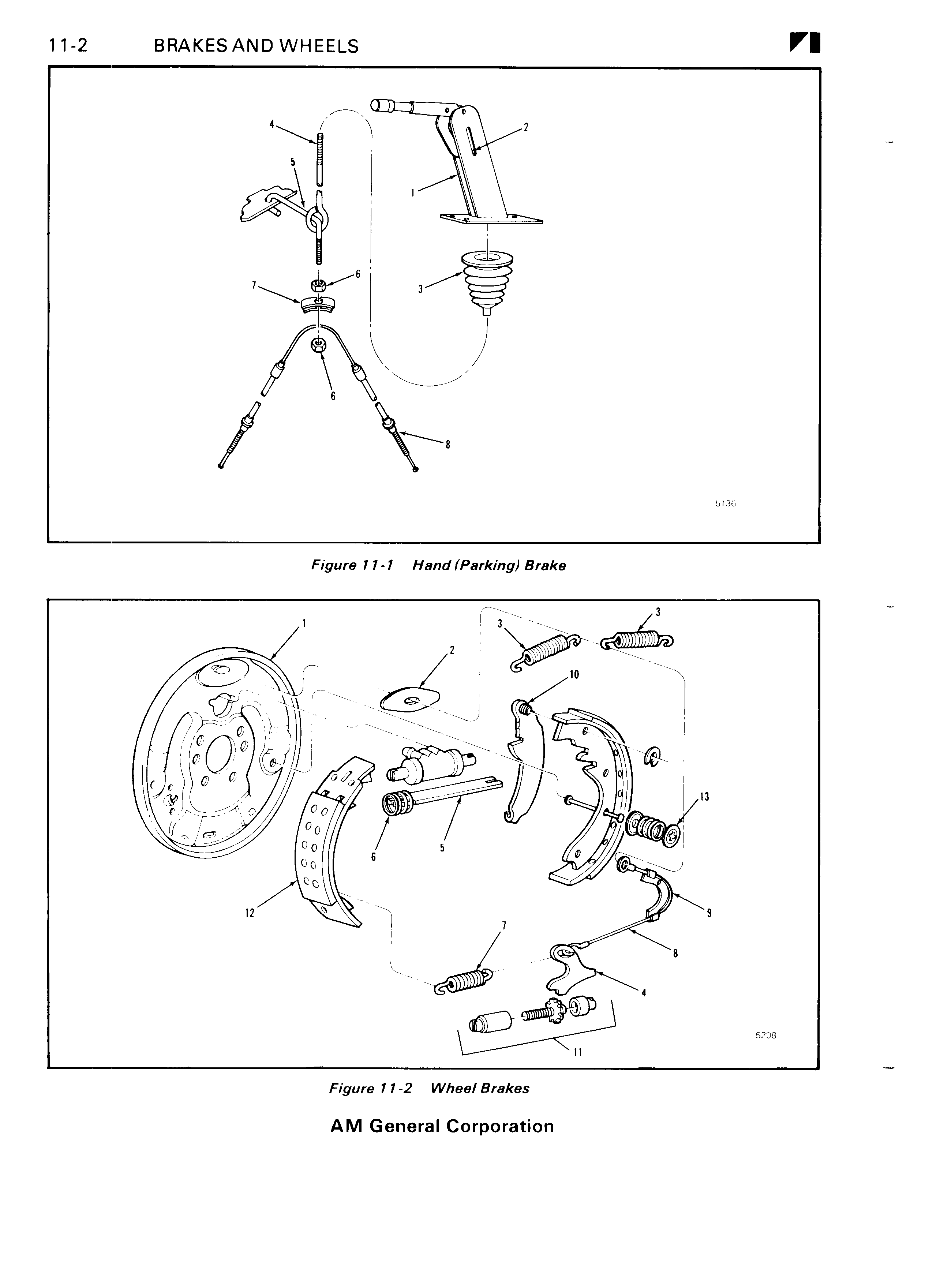 11-2 BRAKES AND WHEELS

4
2
5
1
6
7
3
6
8
5136

Figure 11-1 Hand (Parking) Brake

1
3
3
2
10
13
6
5
12
9
7
8
4
11
5208

Figure 11-2 Wheel Brakes

AM General Corporation